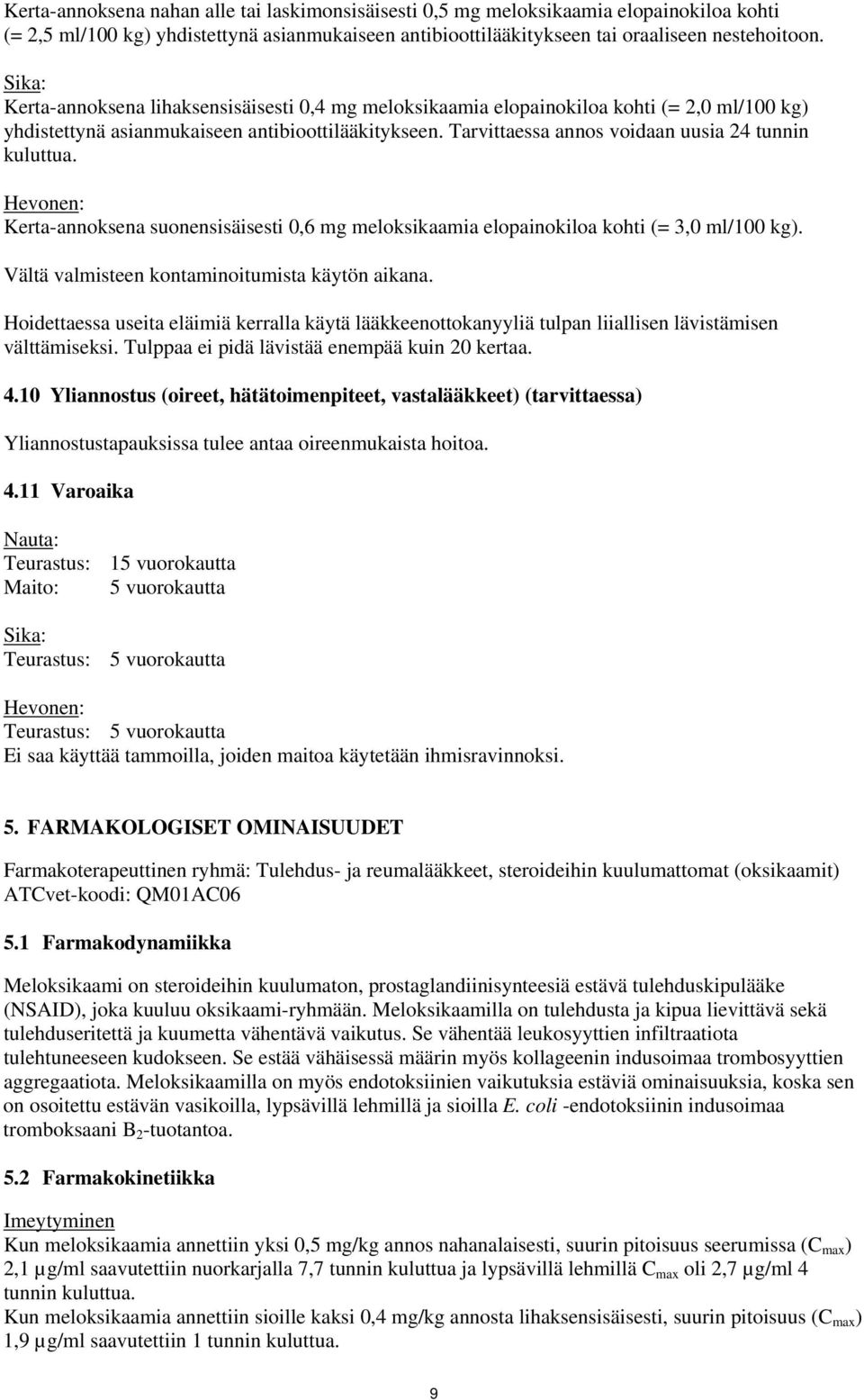 Kerta-annoksena nahan alle tai laskimonsisäisesti 0,5 mg meloksikaamia elopainokiloa kohti (= 2,5 ml/100 kg) yhdistettynä asianmukaiseen antibioottilääkitykseen tai oraaliseen nestehoitoon.

Sika:
Kerta-annoksena lihaksensisäisesti 0,4 mg meloksikaamia elopainokiloa kohti (= 2,0 ml/100 kg) yhdistettynä asianmukaiseen antibioottilääkitykseen. Tarvittaessa annos voidaan uusia 24 tunnin kuluttua.

Hevonen:
Kerta-annoksena suonensisäisesti 0,6 mg meloksikaamia elopainokiloa kohti (= 3,0 ml/100 kg).

Vältä valmisteen kontaminoitumista käytön aikana.

Hoidettaessa useita eläimiä kerralla käytä lääkkeenottokanyyliä tulpan liiallisen lävistämisen välttämiseksi. Tulppaa ei pidä lävistää enempää kuin 20 kertaa.

4.10 Yliannostus (oireet, hätätoimenpiteet, vastalääkkeet) (tarvittaessa)

Yliannostustapauksissa tulee antaa oireenmukaista hoitoa.

4.11 Varoaika

Nauta:
Teurastus: 15 vuorokautta
Maito: 5 vuorokautta

Sika:
Teurastus: 5 vuorokautta

Hevonen:
Teurastus: 5 vuorokautta
Ei saa käyttää tammoilla, joiden maitoa käytetään ihmisravinnoksi.

5. FARMAKOLOGISET OMINAISUUDET

Farmakoterapeuttinen ryhmä: Tulehdus- ja reumalääkkeet, steroideihin kuulumattomat (oksikaamit)
ATCvet-koodi: QM01AC06

5.1 Farmakodynamiikka

Meloksikaami on steroideihin kuulumaton, prostaglandiinisynteesiä estävä tulehduskipulääke (NSAID), joka kuuluu oksikaami-ryhmään. Meloksikaamilla on tulehdusta ja kipua lievittävä sekä tulehduseritettä ja kuumetta vähentävä vaikutus. Se vähentää leukosyyttien infiltraatiota tulehtuneeseen kudokseen. Se estää vähäisessä määrin myös kollageenin indusoimaa trombosyyttien aggregaatiota. Meloksikaamilla on myös endotoksiinien vaikutuksia estäviä ominaisuuksia, koska sen on osoitettu estävän vasikoilla, lypsävillä lehmillä ja sioilla E. coli -endotoksiinin indusoimaa tromboksaani $B_2$-tuotantoa.

5.2 Farmakokinetiikka

Imeytyminen
Kun meloksikaamia annettiin yksi 0,5 mg/kg annos nahanalaisesti, suurin pitoisuus seerumissa ($C_{max}$) 2,1 µg/ml saavutettiin nuorkarjalla 7,7 tunnin kuluttua ja lypsävillä lehmillä $C_{max}$ oli 2,7 µg/ml 4 tunnin kuluttua.
Kun meloksikaamia annettiin sioille kaksi 0,4 mg/kg annosta lihaksensisäisesti, suurin pitoisuus ($C_{max}$) 1,9 µg/ml saavutettiin 1 tunnin kuluttua.

9